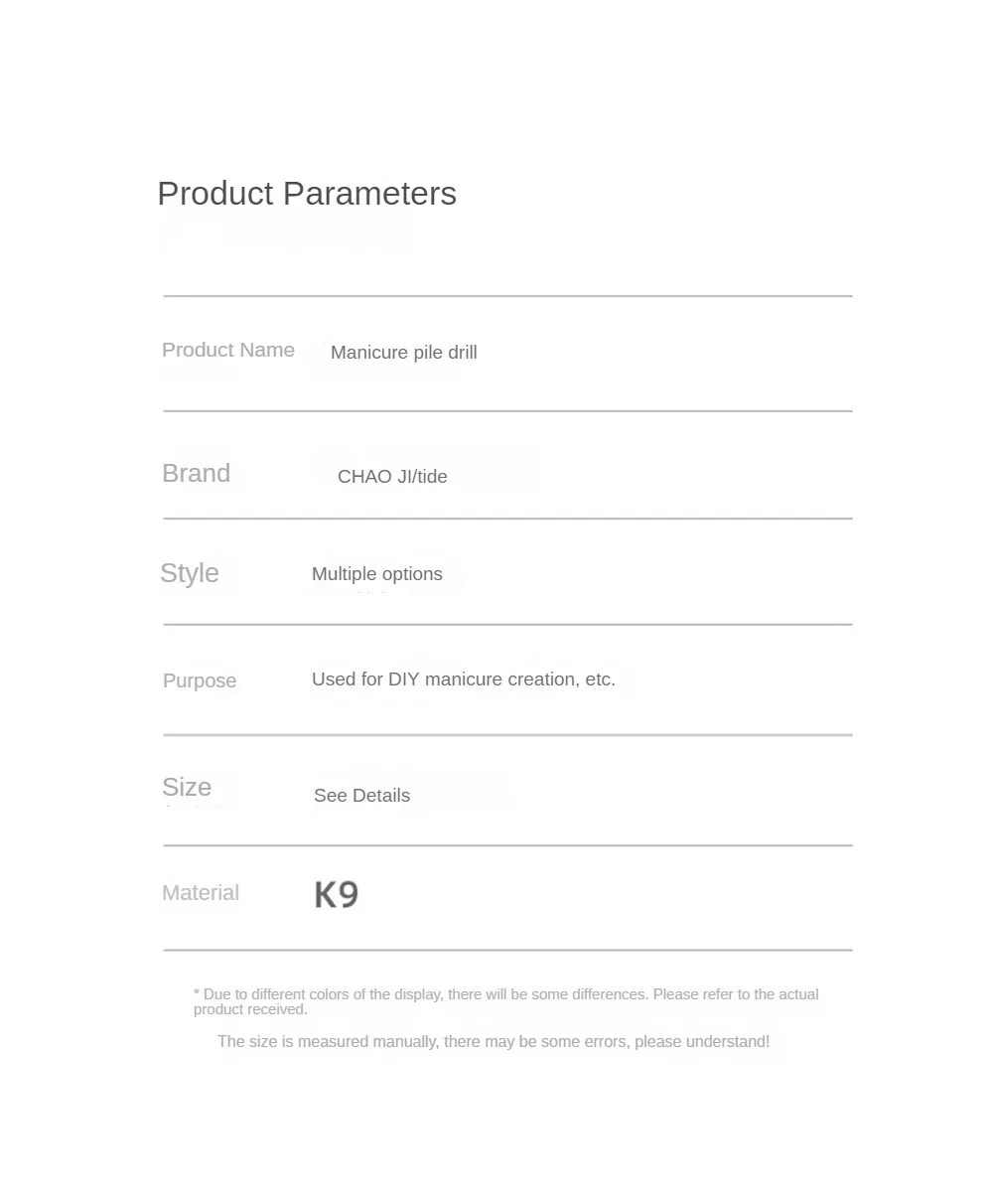 Product Parameters

Product Name
Manicure pile drill

Brand
CHAO JI/tide

Style
Multiple options

Purpose
Used for DIY manicure creation, etc.

Size
See Details

Material
K9

* Due to different colors of the display, there will be some differences. Please refer to the actual product received.

The size is measured manually, there may be some errors, please understand!